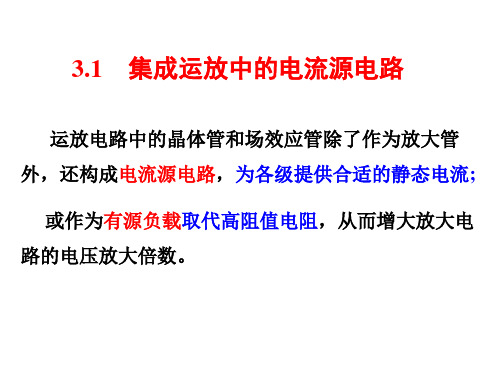 3.1 集成运放中的电流源电路

运放电路中的晶体管和场效应管除了作为放大管外，还构成电流源电路，为各级提供合适的静态电流;

或作为有源负载取代高阻值电阻，从而增大放大电路的电压放大倍数。